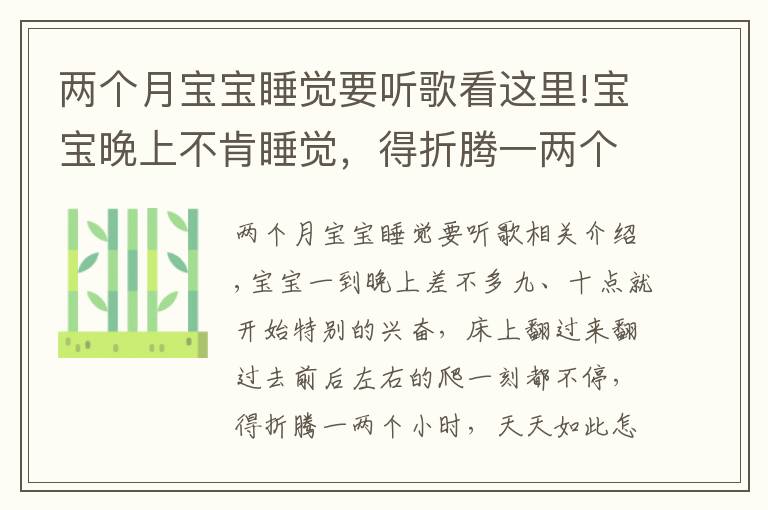 两个月宝宝睡觉要听歌看这里!宝宝晚上不肯睡觉，得折腾一两个

两个月宝宝睡觉要听歌相关介绍，宝宝一到晚上差不多九、十点就开始特别的兴奋，床上翻过来翻过去前后左右的爬一刻都不停，得折腾一两个小时，天天如此怎